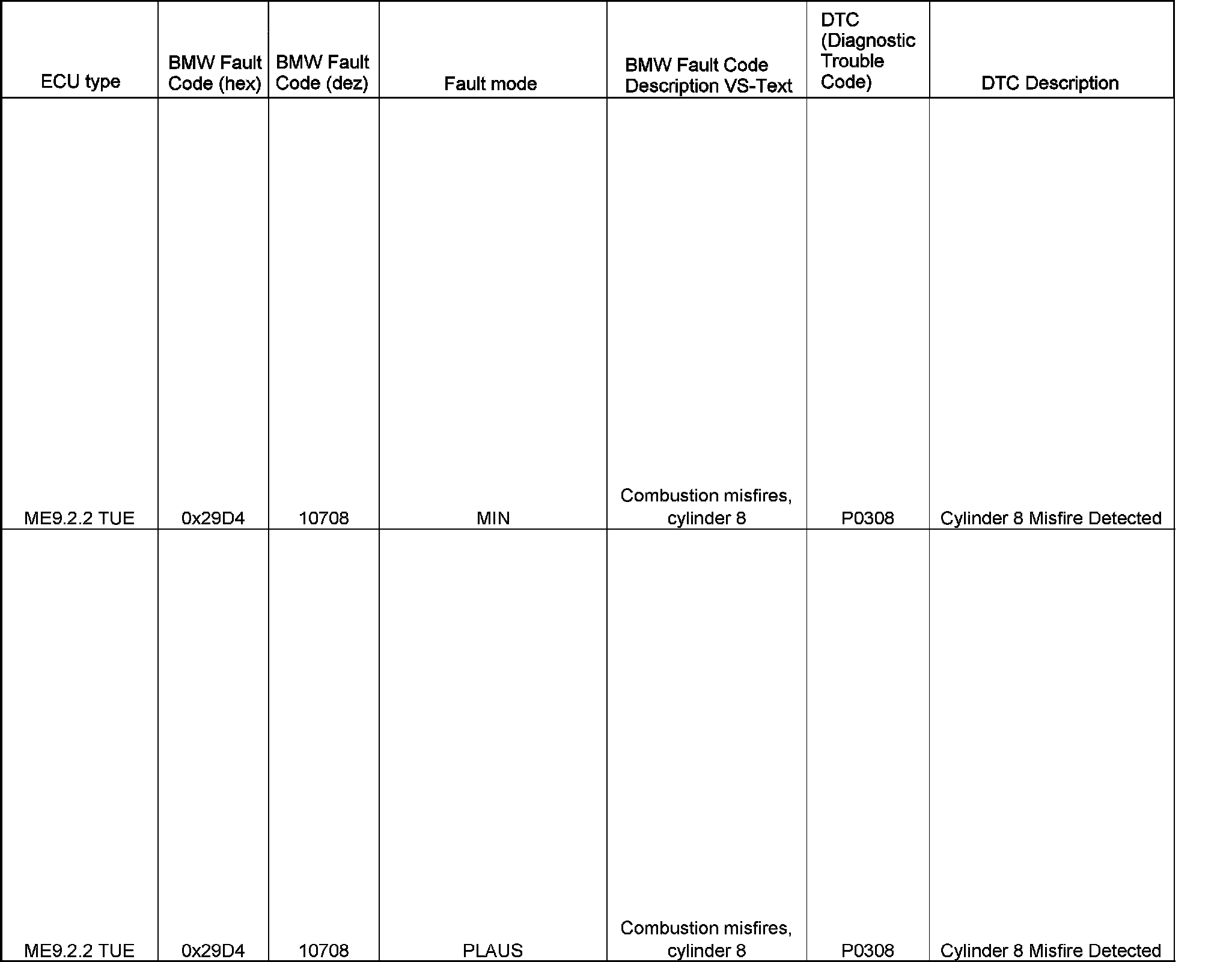 | ECU type | BMW Fault Code (hex) | BMW Fault Code (dez) | Fault mode | BMW Fault Code Description VS-Text | DTC (Diagnostic Trouble Code) | DTC Description |
|---|---|---|---|---|---|---|
| ME9.2.2 TUE | 0x29D4 | 10708 | MIN | Combustion misfires, cylinder 8 | P0308 | Cylinder 8 Misfire Detected |
| ME9.2.2 TUE | 0x29D4 | 10708 | PLAUS | Combustion misfires, cylinder 8 | P0308 | Cylinder 8 Misfire Detected |